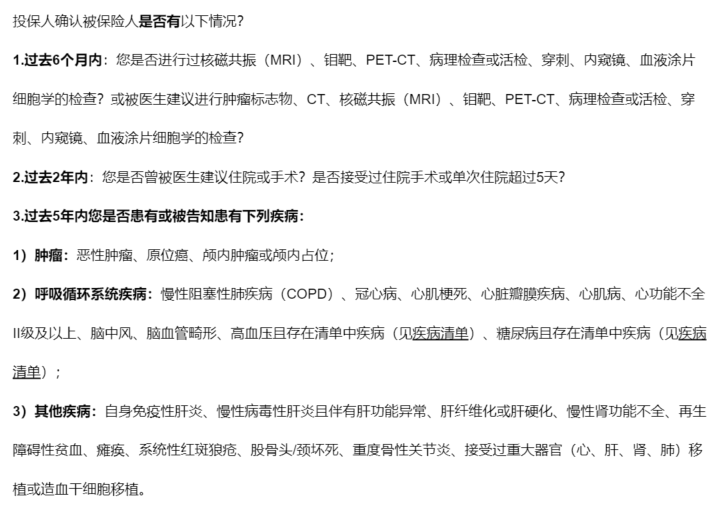 投保人确认被保险人是否有以下情况?

1.过去6个月内：您是否进行过核磁共振（MRI）、钼靶、PET-CT、病理检查或活检、穿刺、内窥镜、血液涂片细胞学的检查？或被医生建议进行肿瘤标志物、CT、核磁共振（MRI）、钼靶、PET-CT、病理检查或活检、穿刺、内窥镜、血液涂片细胞学的检查?

2.过去2年内：您是否曾被医生建议住院或手术？是否接受过住院手术或单次住院超过5天?

3.过去5年内您是否患有或被告知患有下列疾病：

1）肿瘤：恶性肿瘤、原位癌、颅内肿瘤或颅内占位；

2）呼吸循环系统疾病：慢性阻塞性肺疾病（COPD）、冠心病、心肌梗死、心脏瓣膜疾病、心肌病、心功能不全II级及以上、脑中风、脑血管畸形、高血压且存在清单中疾病（见疾病清单）、糖尿病且存在清单中疾病（见疾病清单）；

3）其他疾病：自身免疫性肝炎、慢性病毒性肝炎且伴有肝功能异常、肝纤维化或肝硬化、慢性肾功能不全、再生障碍性贫血、瘫痪、系统性红斑狼疮、股骨头/颈坏死、重度骨性关节炎、接受过重大器官（心、肝、肾、肺）移植或造血干细胞移植。